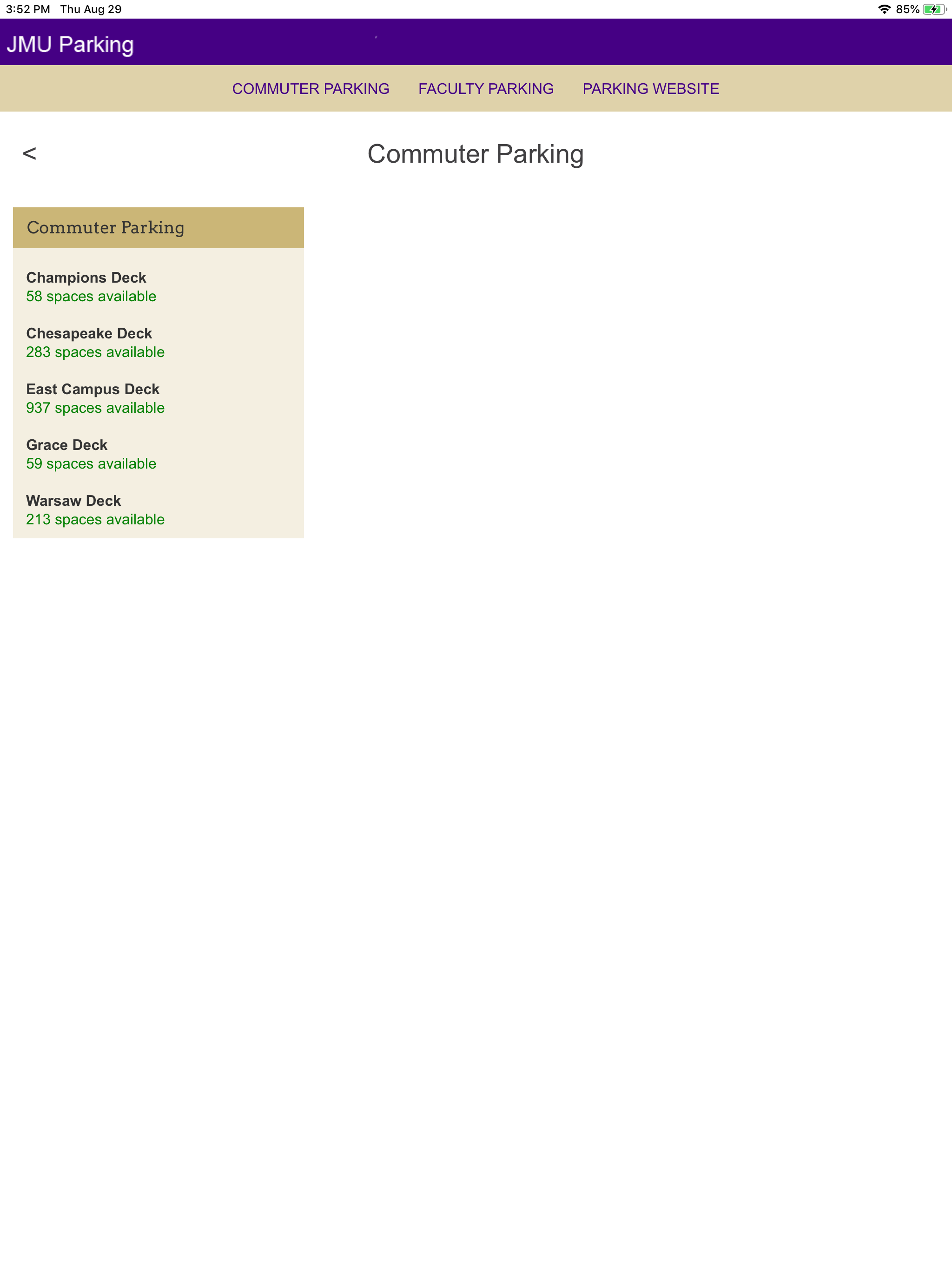 3:52 PM Thu Aug 29

85%

JMU Parking

COMMUTER PARKING FACULTY PARKING PARKING WEBSITE

<

Commuter Parking

Commuter Parking

Champions Deck
58 spaces available

Chesapeake Deck
283 spaces available

East Campus Deck
937 spaces available

Grace Deck
59 spaces available

Warsaw Deck
213 spaces available